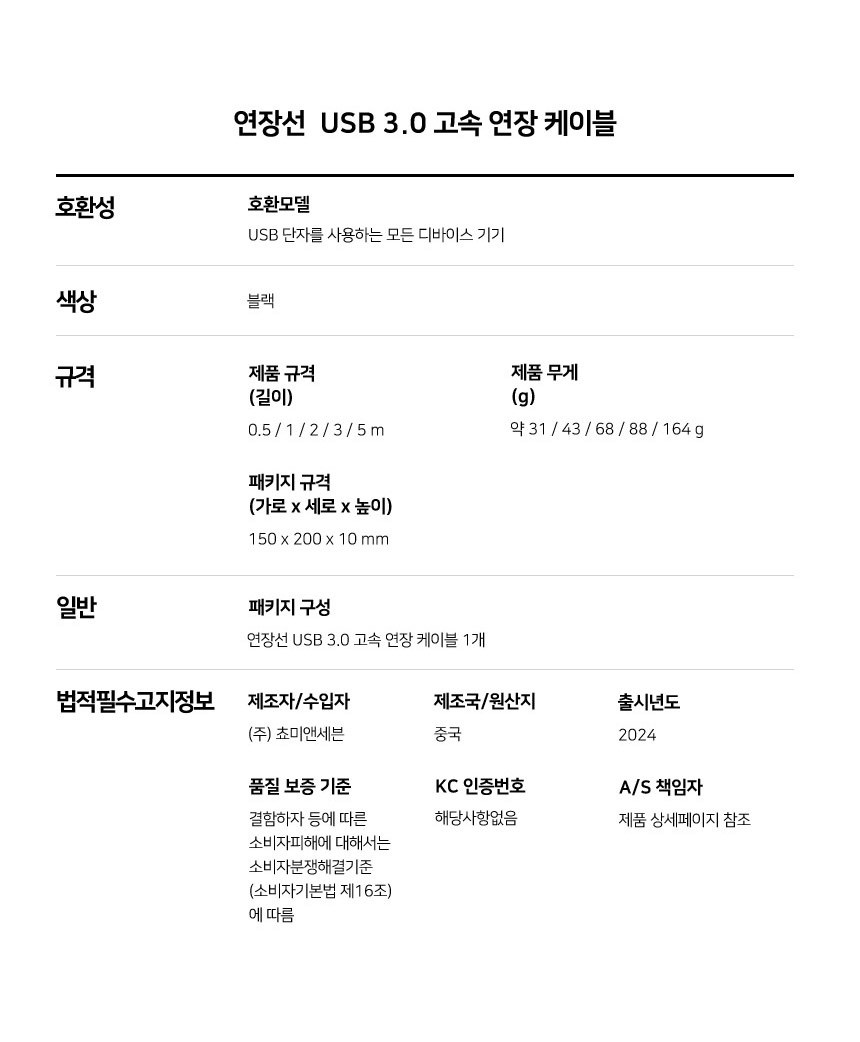 연장선 USB 3.0 고속 연장 케이블

호환성

호환모델

USB 단자를 사용하는 모든 디바이스 기기

색상

블랙

규격

제품 규격
(길이)

0.5 / 1 / 2 / 3 / 5 m

제품 무게
(g)

약 31 / 43 / 68 / 88 / 164 g

패키지 규격
(가로 x 세로 x 높이)

150 x 200 x 10 mm

일반

패키지 구성

연장선 USB 3.0 고속 연장 케이블 1개

법적필수고지정보

제조자/수입자

(주) 초미앤세븐

제조국/원산지

중국

출시년도

2024

품질 보증 기준

결함하자 등에 따른 소비자피해에 대해서는 소비자분쟁해결기준 (소비자기본법 제16조) 에 따름

KC 인증번호

해당사항없음

A/S 책임자

제품 상세페이지 참조